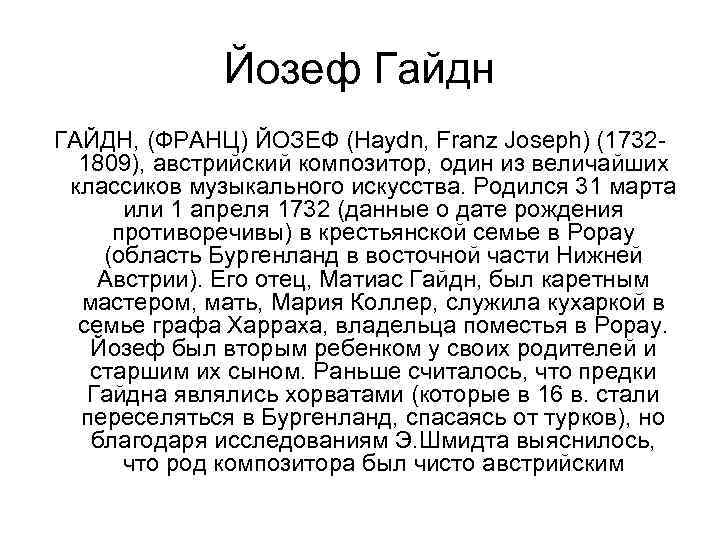 Йозеф Гайдн

ГАЙДН, (ФРАНЦ) ЙОЗЕФ (Haydn, Franz Joseph) (1732-1809), австрийский композитор, один из величайших классиков музыкального искусства. Родился 31 марта или 1 апреля 1732 (данные о дате рождения противоречивы) в крестьянской семье в Рорау (область Бургенланд в восточной части Нижней Австрии). Его отец, Матиас Гайдн, был каретным мастером, мать, Мария Коллер, служила кухаркой в семье графа Харраха, владельца поместья в Рорау. Йозеф был вторым ребенком у своих родителей и старшим их сыном. Раньше считалось, что предки Гайдна являлись хорватами (которые в 16 в. стали переселяться в Бургенланд, спасаясь от турков), но благодаря исследованиям Э.Шмидта выяснилось, что род композитора был чисто австрийским